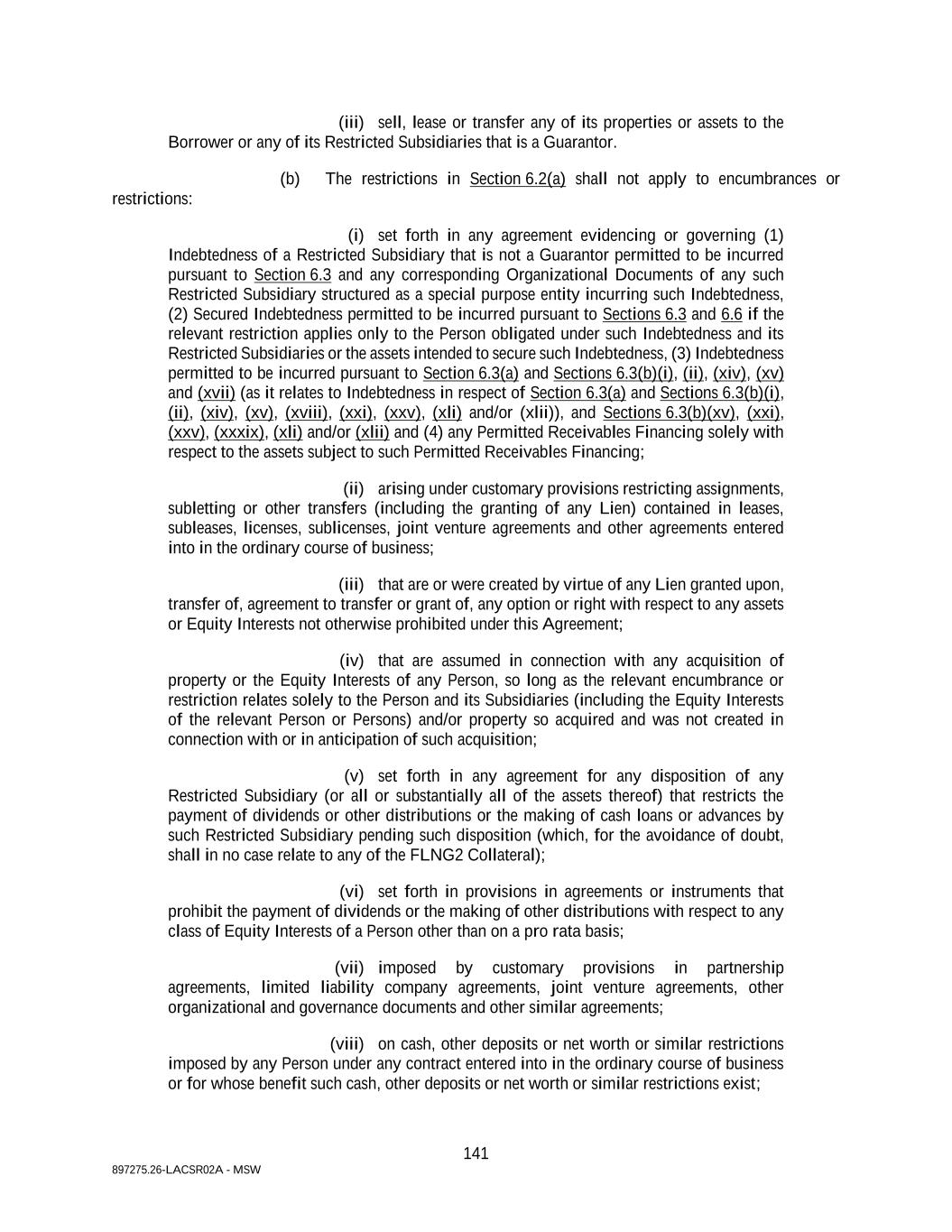 (iii) sell, lease or transfer any of its properties or assets to the Borrower or any of its Restricted Subsidiaries that is a Guarantor.

(b) The restrictions in Section 6.2(a) shall not apply to encumbrances or restrictions:

(i) set forth in any agreement evidencing or governing (1) Indebtedness of a Restricted Subsidiary that is not a Guarantor permitted to be incurred pursuant to Section 6.3 and any corresponding Organizational Documents of any such Restricted Subsidiary structured as a special purpose entity incurring such Indebtedness, (2) Secured Indebtedness permitted to be incurred pursuant to Sections 6.3 and 6.6 if the relevant restriction applies only to the Person obligated under such Indebtedness and its Restricted Subsidiaries or the assets intended to secure such Indebtedness, (3) Indebtedness permitted to be incurred pursuant to Section 6.3(a) and Sections 6.3(b)(i), (ii), (xiv), (xv) and (xvii) (as it relates to Indebtedness in respect of Section 6.3(a) and Sections 6.3(b)(i), (ii), (xiv), (xv), (xviii), (xxi), (xxv), (xli) and/or (xlii)), and Sections 6.3(b)(xv), (xxi), (xxv), (xxxix), (xli) and/or (xlii) and (4) any Permitted Receivables Financing solely with respect to the assets subject to such Permitted Receivables Financing;

(ii) arising under customary provisions restricting assignments, subletting or other transfers (including the granting of any Lien) contained in leases, subleases, licenses, sublicenses, joint venture agreements and other agreements entered into in the ordinary course of business;

(iii) that are or were created by virtue of any Lien granted upon, transfer of, agreement to transfer or grant of, any option or right with respect to any assets or Equity Interests not otherwise prohibited under this Agreement;

(iv) that are assumed in connection with any acquisition of property or the Equity Interests of any Person, so long as the relevant encumbrance or restriction relates solely to the Person and its Subsidiaries (including the Equity Interests of the relevant Person or Persons) and/or property so acquired and was not created in connection with or in anticipation of such acquisition;

(v) set forth in any agreement for any disposition of any Restricted Subsidiary (or all or substantially all of the assets thereof) that restricts the payment of dividends or other distributions or the making of cash loans or advances by such Restricted Subsidiary pending such disposition (which, for the avoidance of doubt, shall in no case relate to any of the FLNG2 Collateral);

(vi) set forth in provisions in agreements or instruments that prohibit the payment of dividends or the making of other distributions with respect to any class of Equity Interests of a Person other than on a pro rata basis;

(vii) imposed by customary provisions in partnership agreements, limited liability company agreements, joint venture agreements, other organizational and governance documents and other similar agreements;

(viii) on cash, other deposits or net worth or similar restrictions imposed by any Person under any contract entered into in the ordinary course of business or for whose benefit such cash, other deposits or net worth or similar restrictions exist;

141

897275.26-LACSR02A - MSW